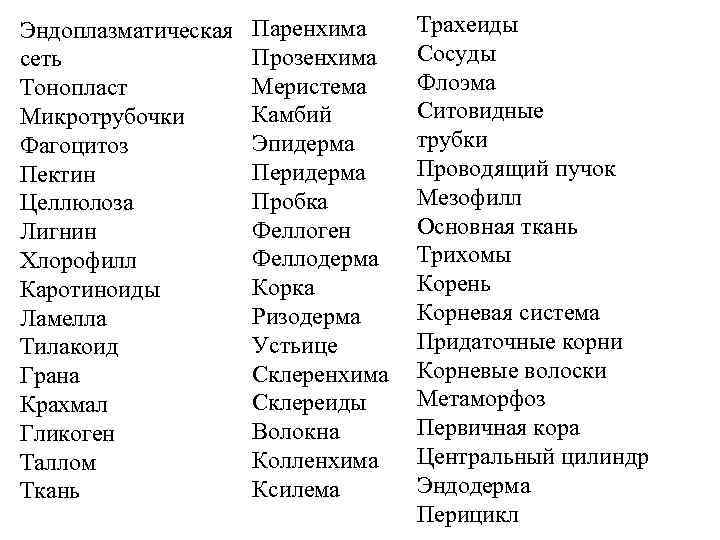 Эндоплазматическая сеть
Тонопласт
Микротрубочки
Фагоцитоз
Пектин
Целлюлоза
Лигнин
Хлорофилл
Каротиноиды
Ламелла
Тилакоид
Грана
Крахмал
Гликоген
Таллом
Ткань

Паренхима
Прозенхима
Меристема
Камбий
Эпидерма
Перидерма
Пробка
Феллоген
Феллодерма
Корка
Ризодерма
Устьице
Склеренхима
Склереиды
Волокна
Колленхима
Ксилема

Трахеиды
Сосуды
Флоэма
Ситовидные трубки
Проводящий пучок
Мезофилл
Основная ткань
Трихомы
Корень
Корневая система
Придаточные корни
Корневые волоски
Метаморфоз
Первичная кора
Центральный цилиндр
Эндодерма
Перицикл